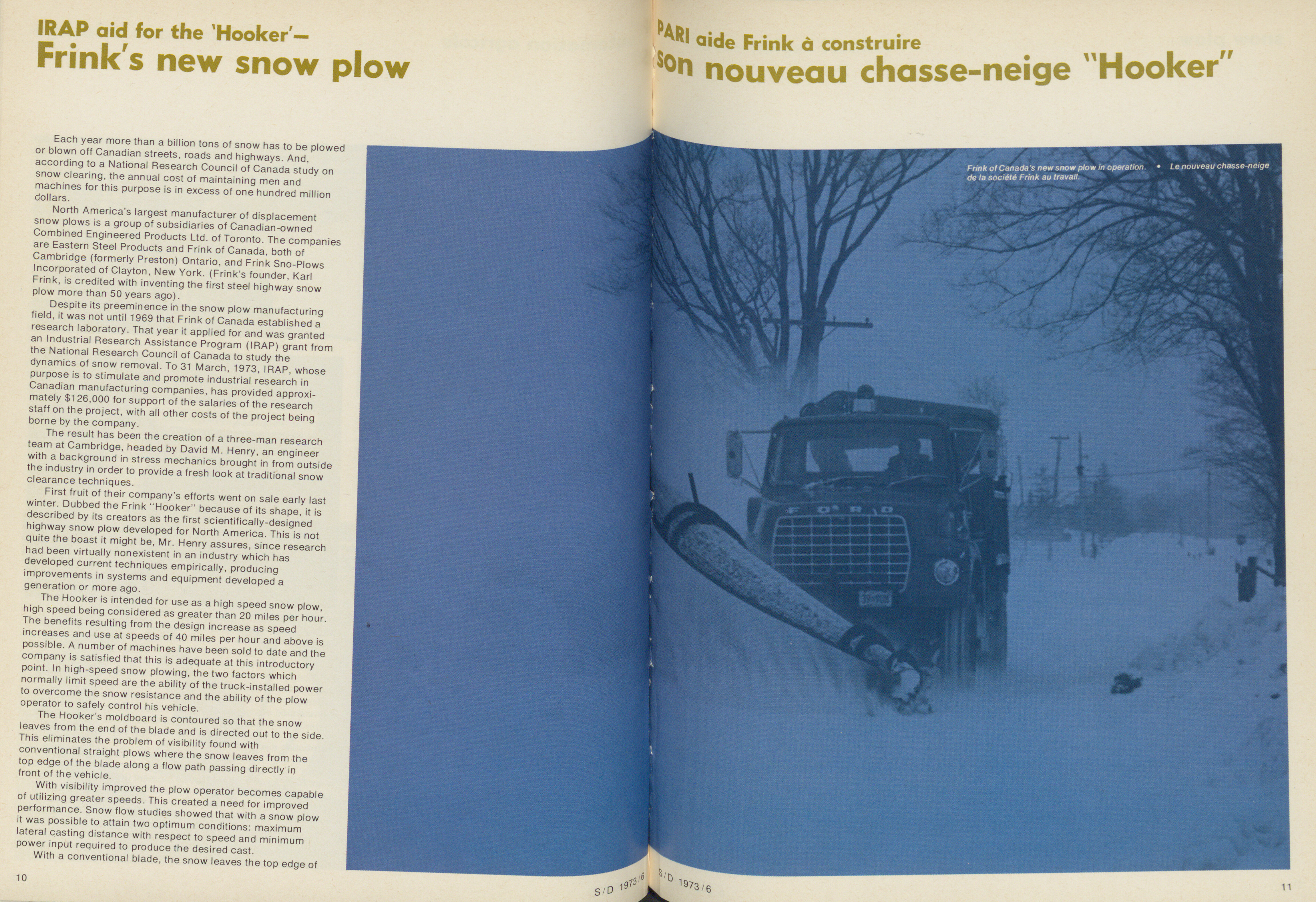 IRAP aid for the 'Hooker'—
Frink's new snow plow

Each year more than a billion tons of snow has to be plowed or blown off Canadian streets, roads and highways. And, according to a National Research Council of Canada study on snow clearing, the annual cost of maintaining men and machines for this purpose is in excess of one hundred million dollars.

North America's largest manufacturer of displacement snow plows is a group of subsidiaries of Canadian-owned Combined Engineered Products Ltd. of Toronto. The companies are Eastern Steel Products and Frink of Canada, both of Cambridge (formerly Preston) Ontario, and Frink Sno-Plows Incorporated of Clayton, New York. (Frink's founder, Karl Frink, is credited with inventing the first steel highway snow plow more than 50 years ago).

Despite its preeminence in the snow plow manufacturing field, it was not until 1969 that Frink of Canada established a research laboratory. That year it applied for and was granted an Industrial Research Assistance Program (IRAP) grant from the National Research Council of Canada to study the dynamics of snow removal. To 31 March, 1973, IRAP, whose purpose is to stimulate and promote industrial research in Canadian manufacturing companies, has provided approximately $126,000 for support of the salaries of the research staff on the project, with all other costs of the project being borne by the company.

The result has been the creation of a three-man research team at Cambridge, headed by David M. Henry, an engineer with a background in stress mechanics brought in from outside the industry in order to provide a fresh look at traditional snow clearance techniques.

First fruit of their company's efforts went on sale early last winter. Dubbed the Frink "Hooker" because of its shape, it is described by its creators as the first scientifically-designed highway snow plow developed for North America. This is not quite the boast it might be, Mr. Henry assures, since research had been virtually nonexistent in an industry which has developed current techniques empirically, producing improvements in systems and equipment developed a generation or more ago.

The Hooker is intended for use as a high speed snow plow, high speed being considered as greater than 20 miles per hour. The benefits resulting from the design increase as speed increases and use at speeds of 40 miles per hour and above is possible. A number of machines have been sold to date and the company is satisfied that this is adequate at this introductory point. In high-speed snow plowing, the two factors which normally limit speed are the ability of the truck-installed power to overcome the snow resistance and the ability of the plow operator to safely control his vehicle.

The Hooker's moldboard is contoured so that the snow leaves from the end of the blade and is directed out to the side. This eliminates the problem of visibility found with conventional straight plows where the snow leaves from the top edge of the blade along a flow path passing directly in front of the vehicle.

With visibility improved the plow operator becomes capable of utilizing greater speeds. This created a need for improved performance. Snow flow studies showed that with a snow plow it was possible to attain two optimum conditions: maximum lateral casting distance with respect to speed and minimum power input required to produce the desired cast.

With a conventional blade, the snow leaves the top edge of

10

S/D 1973/6

PARI aide Frink à construire
son nouveau chasse-neige "Hooker"

Frink of Canada's new snow plow in operation. • Le nouveau chasse-neige de la société Frink au travail.

FORD

S/D 1973/6

11